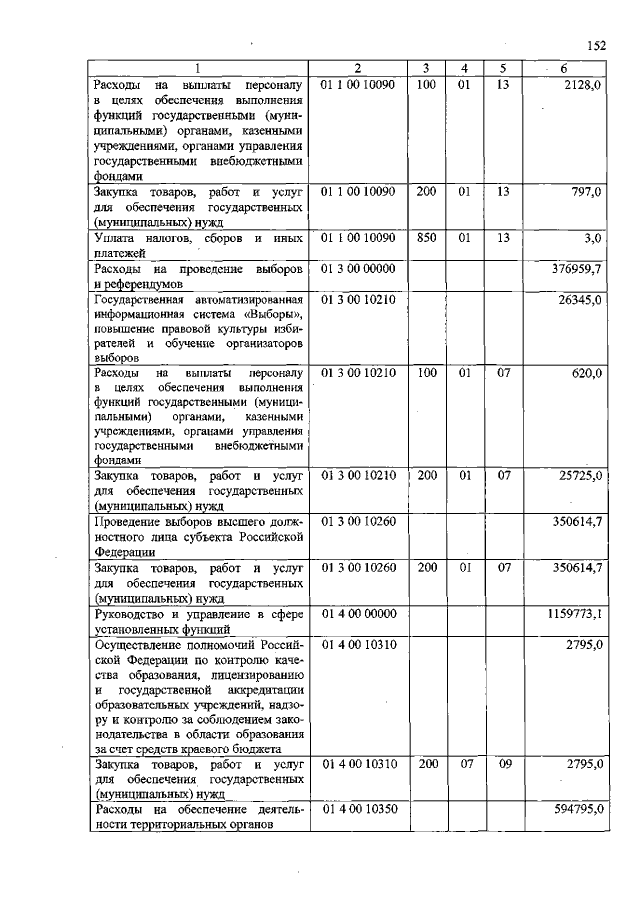 152

| 1 | 2 | 3 | 4 | 5 | 6 |
|---|---|---|---|---|---|
| Расходы на выплаты персоналу в целях обеспечения выполнения функций государственными (муниципальными) органами, казенными учреждениями, органами управления государственными внебюджетными фондами | 01 1 00 10090 | 100 | 01 | 13 | 2128,0 |
| Закупка товаров, работ и услуг для обеспечения государственных (муниципальных) нужд | 01 1 00 10090 | 200 | 01 | 13 | 797,0 |
| Уплата налогов, сборов и иных платежей | 01 1 00 10090 | 850 | 01 | 13 | 3,0 |
| Расходы на проведение выборов и референдумов | 01 3 00 00000 | | | | 376959,7 |
| Государственная автоматизированная информационная система «Выборы», повышение правовой культуры избирателей и обучение организаторов выборов | 01 3 00 10210 | | | | 26345,0 |
| Расходы на выплаты персоналу в целях обеспечения выполнения функций государственными (муниципальными) органами, казенными учреждениями, органами управления государственными внебюджетными фондами | 01 3 00 10210 | 100 | 01 | 07 | 620,0 |
| Закупка товаров, работ и услуг для обеспечения государственных (муниципальных) нужд | 01 3 00 10210 | 200 | 01 | 07 | 25725,0 |
| Проведение выборов высшего должностного лица субъекта Российской Федерации | 01 3 00 10260 | | | | 350614,7 |
| Закупка товаров, работ и услуг для обеспечения государственных (муниципальных) нужд | 01 3 00 10260 | 200 | 01 | 07 | 350614,7 |
| Руководство и управление в сфере установленных функций | 01 4 00 00000 | | | | 1159773,1 |
| Осуществление полномочий Российской Федерации по контролю качества образования, лицензированию и государственной аккредитации образовательных учреждений, надзору и контролю за соблюдением законодательства в области образования за счет средств краевого бюджета | 01 4 00 10310 | | | | 2795,0 |
| Закупка товаров, работ и услуг для обеспечения государственных (муниципальных) нужд | 01 4 00 10310 | 200 | 07 | 09 | 2795,0 |
| Расходы на обеспечение деятельности территориальных органов | 01 4 00 10350 | | | | 594795,0 |